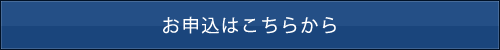 お申込はこちらから